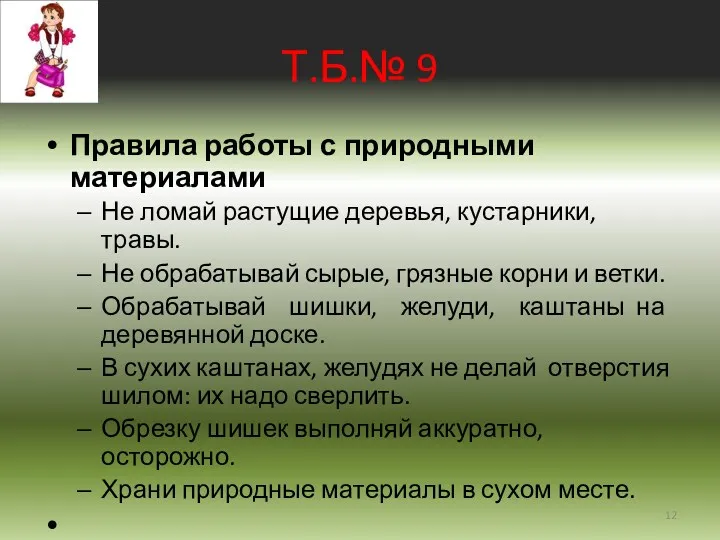 Т.Б.№ 9

• Правила работы с природными материалами

– Не ломай растущие деревья, кустарники, травы.

– Не обрабатывай сырые, грязные корни и ветки.

– Обрабатывай шишки, желуди, каштаны на деревянной доске.

– В сухих каштанах, желудях не делай отверстия шилом: их надо сверлить.

– Обрезку шишек выполняй аккуратно, осторожно.

– Храни природные материалы в сухом месте.

•

12